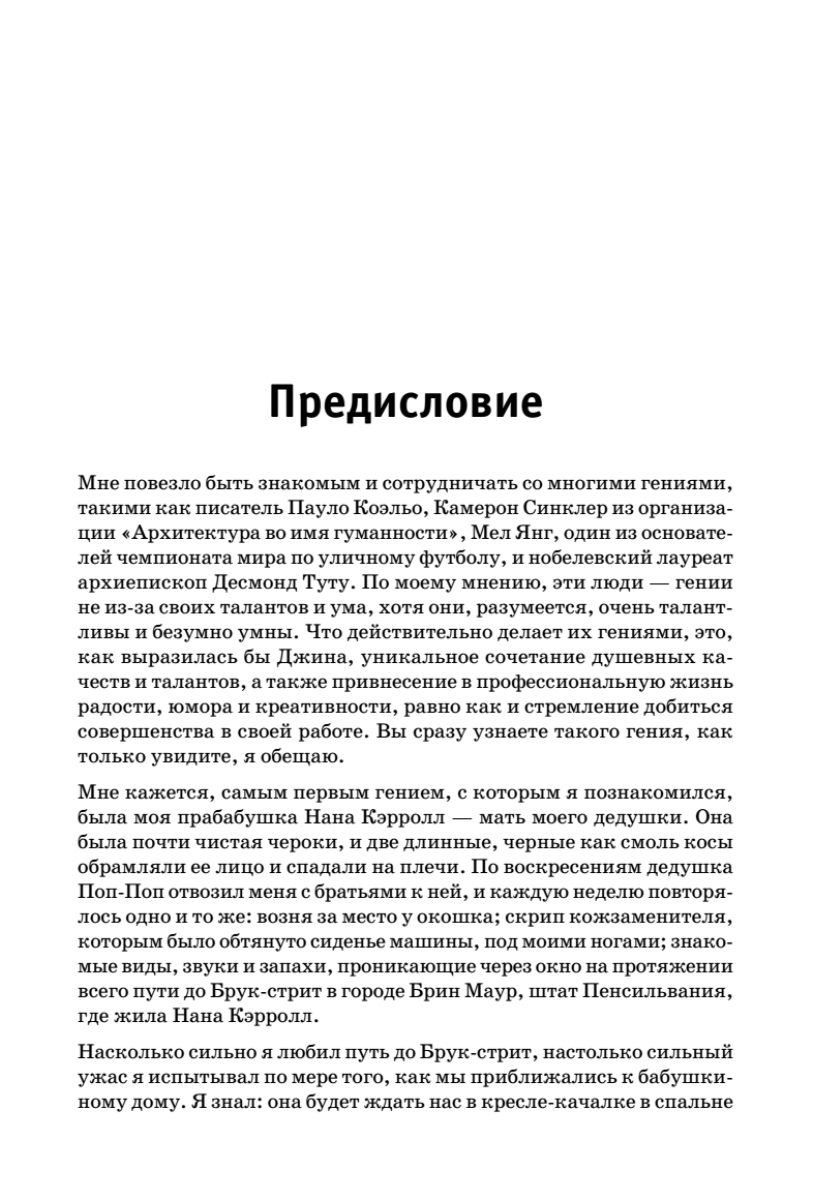 Предисловие

Мне повезло быть знакомым и сотрудничать со многими гениями, такими как писатель Пауло Коэльо, Камерон Синклер из организации «Архитектура во имя гуманности», Мел Янг, один из основателей чемпионата мира по уличному футболу, и нобелевский лауреат архиепископ Десмонд Туту. По моему мнению, эти люди — гении не из-за своих талантов и ума, хотя они, разумеется, очень талантливы и безумно умны. Что действительно делает их гениями, это, как выразилась бы Джина, уникальное сочетание душевных качеств и талантов, а также привнесение в профессиональную жизнь радости, юмора и креативности, равно как и стремление добиться совершенства в своей работе. Вы сразу узнаете такого гения, как только увидите, я обещаю.

Мне кажется, самым первым гением, с которым я познакомился, была моя прабабушка Нана Кэрролл — мать моего дедушки. Она была почти чистая чероки, и две длинные, черные как смоль косы обрамляли ее лицо и спадали на плечи. По воскресениям дедушка Поп-Поп отвозил меня с братьями к ней, и каждую неделю повторялось одно и то же: возня за место у окошка; скрип кожзаменителя, которым было обтянуто сиденье машины, под моими ногами; знакомые виды, звуки и запахи, проникающие через окно на протяжении всего пути до Брук-стрит в городе Брин Маур, штат Пенсильвания, где жила Нана Кэрролл.

Насколько сильно я любил путь до Брук-стрит, настолько сильный ужас я испытывал по мере того, как мы приближались к бабушкиному дому. Я знал: она будет ждать нас в кресле-качалке в спальне